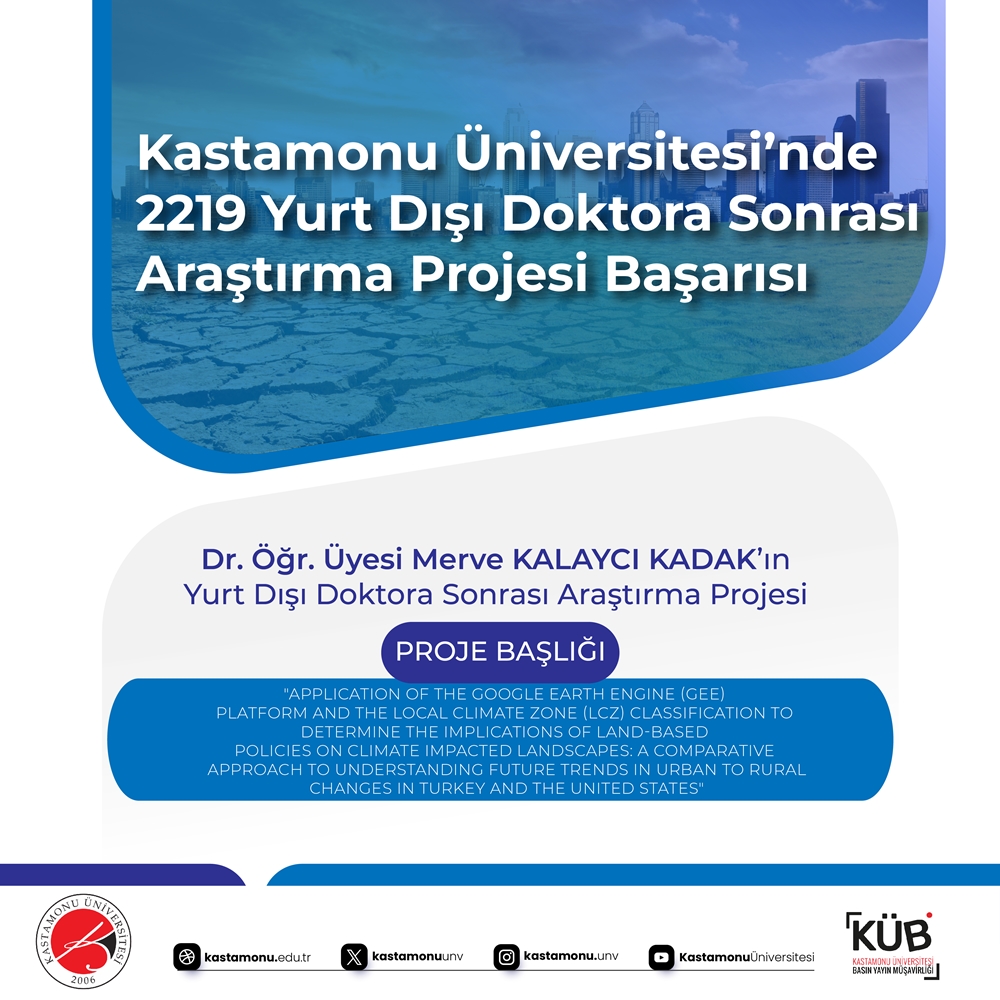 Kastamonu Üniversitesi'nde 2219 Yurt Dışı Doktora Sonrası Araştırma Projesi Başarısı

Dr. Öğr. Üyesi Merve KALAYCI KADAK'ın
Yurt Dışı Doktora Sonrası Araştırma Projesi

PROJE BAŞLIĞI

"APPLICATION OF THE GOOGLE EARTH ENGINE (GEE) PLATFORM AND THE LOCAL CLIMATE ZONE (LCZ) CLASSIFICATION TO DETERMINE THE IMPLICATIONS OF LAND-BASED POLICIES ON CLIMATE IMPACTED LANDSCAPES: A COMPARATIVE APPROACH TO UNDERSTANDING FUTURE TRENDS IN URBAN TO RURAL CHANGES IN TURKEY AND THE UNITED STATES"

KASTAMONU ÜNİVERSİTESİ
2006

kastamonu.edu.tr
kastamonuunv
kastamonu.unv
KastamonuÜniversitesi

KÜB
KASTAMONU ÜNİVERSİTESİ
BASIN YAYIN MÜŞAVİRLİĞİ